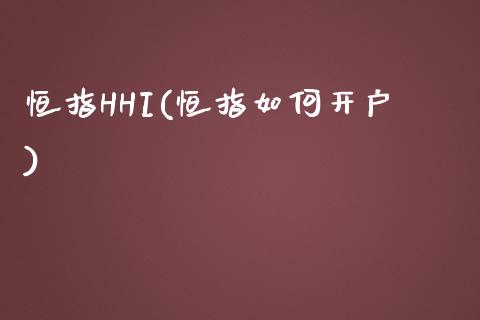 恒指HHI(恒指如何开户)